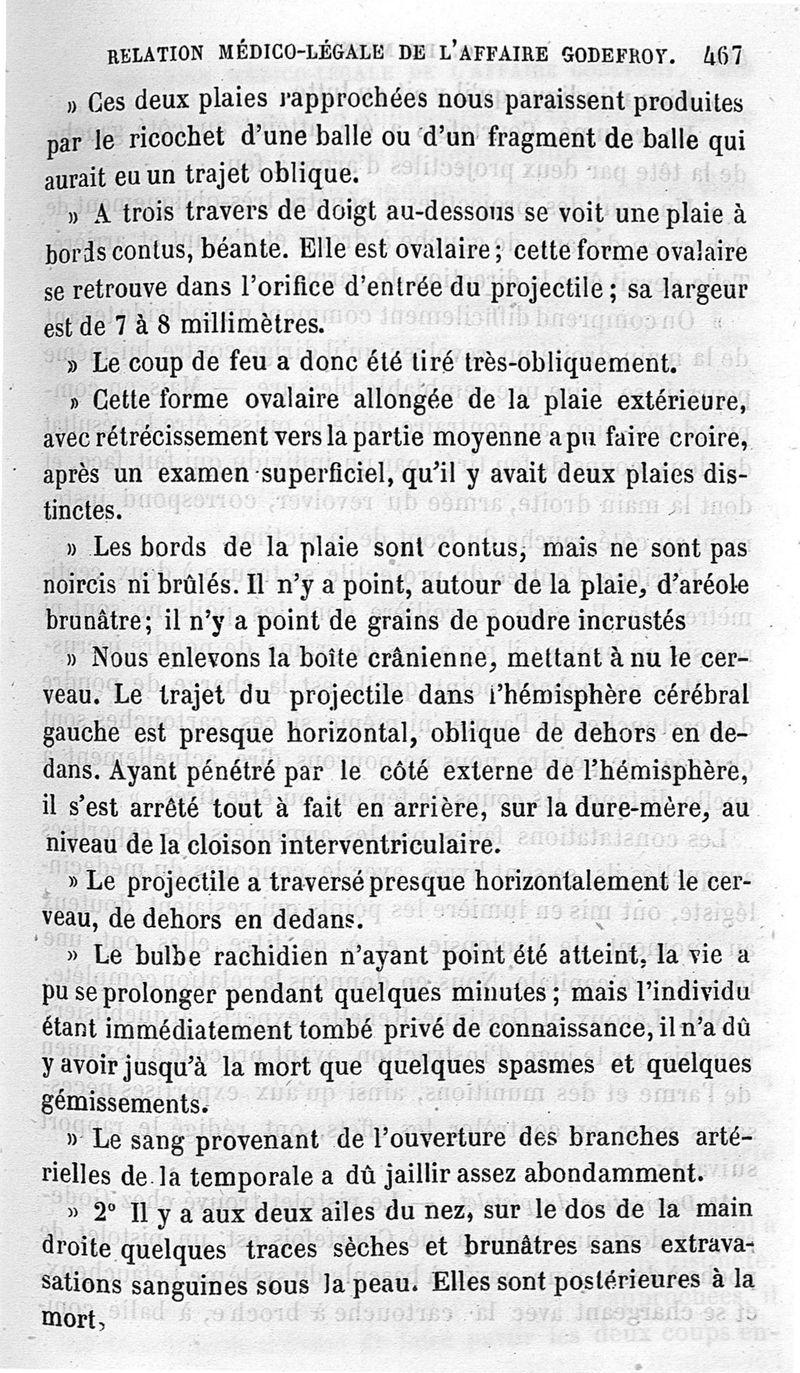 RELATION MÉDICO-LÉGALE DE L'AFFAIRE GODEFROY. 467

» Ces deux plaies rapprochées nous paraissent produites par le ricochet d'une balle ou d'un fragment de balle qui aurait eu un trajet oblique.

» A trois travers de doigt au-dessous se voit une plaie à bords contus, béante. Elle est ovalaire ; cette forme ovalaire se retrouve dans l'orifice d'entrée du projectile ; sa largeur est de 7 à 8 millimètres.

» Le coup de feu a donc été tiré très-obliquement.

» Cette forme ovalaire allongée de la plaie extérieure, avec rétrécissement vers la partie moyenne a pu faire croire, après un examen superficiel, qu'il y avait deux plaies distinctes.

» Les bords de la plaie sont contus, mais ne sont pas noircis ni brûlés. Il n'y a point, autour de la plaie, d'aréole brunâtre ; il n'y a point de grains de poudre incrustés

» Nous enlevons la boîte crânienne, mettant à nu le cerveau. Le trajet du projectile dans l'hémisphère cérébral gauche est presque horizontal, oblique de dehors en dedans. Ayant pénétré par le côté externe de l'hémisphère, il s'est arrêté tout à fait en arrière, sur la dure-mère, au niveau de la cloison interventriculaire.

» Le projectile a traversé presque horizontalement le cerveau, de dehors en dedans.

» Le bulbe rachidien n'ayant point été atteint, la vie a pu se prolonger pendant quelques minutes ; mais l'individu étant immédiatement tombé privé de connaissance, il n'a dû y avoir jusqu'à la mort que quelques spasmes et quelques gémissements.

» Le sang provenant de l'ouverture des branches artérielles de la temporale a dû jaillir assez abondamment.

» 2° Il y a aux deux ailes du nez, sur le dos de la main droite quelques traces sèches et brunâtres sans extravasations sanguines sous la peau. Elles sont postérieures à la mort,